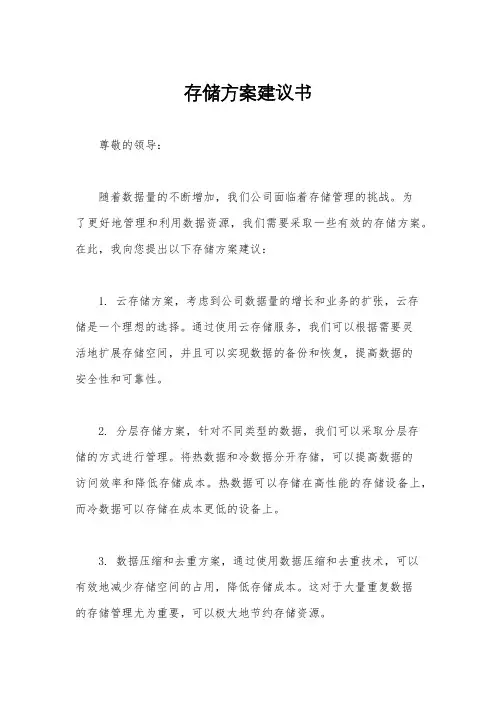 存储方案建议书

尊敬的领导：

随着数据量的不断增加，我们公司面临着存储管理的挑战。为了更好地管理和利用数据资源，我们需要采取一些有效的存储方案。在此，我向您提出以下存储方案建议：

1. 云存储方案，考虑到公司数据量的增长和业务的扩张，云存储是一个理想的选择。通过使用云存储服务，我们可以根据需要灵活地扩展存储空间，并且可以实现数据的备份和恢复，提高数据的安全性和可靠性。

2. 分层存储方案，针对不同类型的数据，我们可以采取分层存储的方式进行管理。将热数据和冷数据分开存储，可以提高数据的访问效率和降低存储成本。热数据可以存储在高性能的存储设备上，而冷数据可以存储在成本更低的设备上。

3. 数据压缩和去重方案，通过使用数据压缩和去重技术，可以有效地减少存储空间的占用，降低存储成本。这对于大量重复数据的存储管理尤为重要，可以极大地节约存储资源。